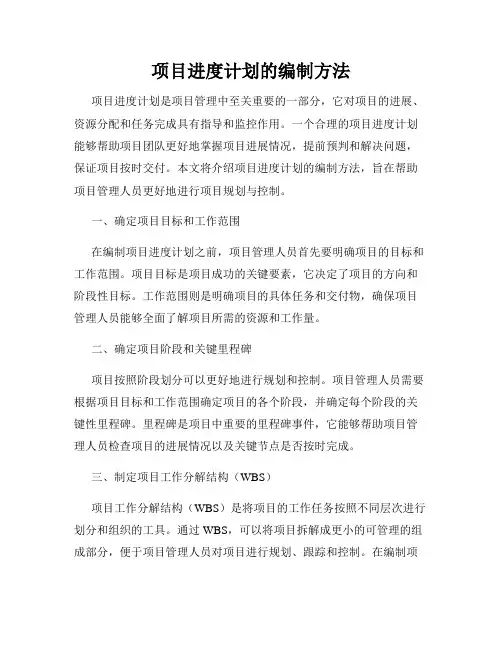 项目进度计划的编制方法

项目进度计划是项目管理中至关重要的一部分，它对项目的进展、资源分配和任务完成具有指导和监控作用。一个合理的项目进度计划能够帮助项目团队更好地掌握项目进展情况，提前预判和解决问题，保证项目按时交付。本文将介绍项目进度计划的编制方法，旨在帮助项目管理人员更好地进行项目规划与控制。

一、确定项目目标和工作范围

在编制项目进度计划之前，项目管理人员首先要明确项目的目标和工作范围。项目目标是项目成功的关键要素，它决定了项目的方向和阶段性目标。工作范围则是明确项目的具体任务和交付物，确保项目管理人员能够全面了解项目所需的资源和工作量。

二、确定项目阶段和关键里程碑

项目按照阶段划分可以更好地进行规划和控制。项目管理人员需要根据项目目标和工作范围确定项目的各个阶段，并确定每个阶段的关键性里程碑。里程碑是项目中重要的里程碑事件，它能够帮助项目管理人员检查项目的进展情况以及关键节点是否按时完成。

三、制定项目工作分解结构（WBS）

项目工作分解结构（WBS）是将项目的工作任务按照不同层次进行划分和组织的工具。通过 WBS，可以将项目拆解成更小的可管理的组成部分，便于项目管理人员对项目进行规划、跟踪和控制。在编制项